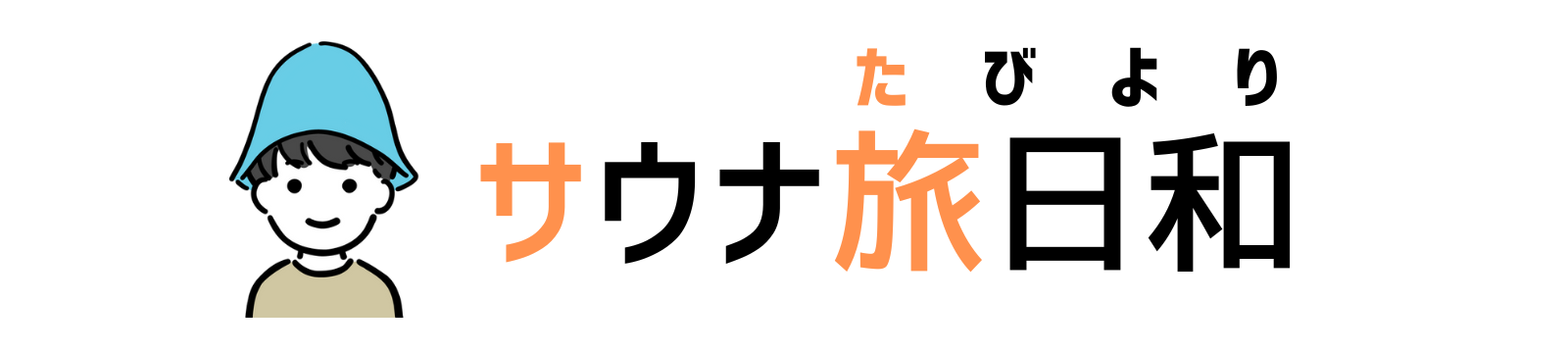 たびより
サウナ旅日和